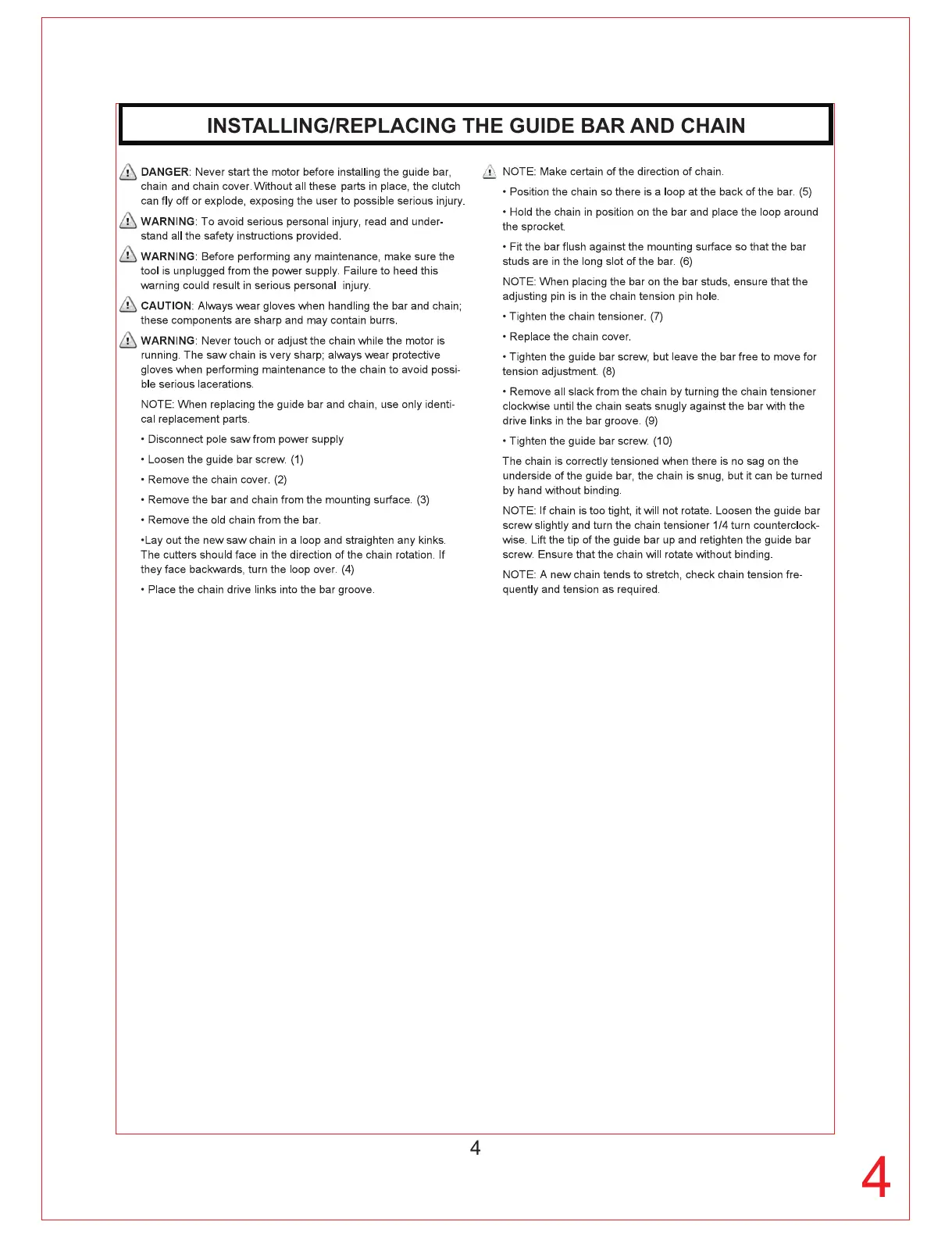 INSTALLING/REPLACING THE GUIDE BAR AND CHAIN

DANGER: Never start the motor before installing the guide bar, chain and chain cover. Without all these parts in place, the clutch can fly off or explode, exposing the user to possible serious injury.

WARNING: To avoid serious personal injury, read and understand all the safety instructions provided.

WARNING: Before performing any maintenance, make sure the tool is unplugged from the power supply. Failure to heed this warning could result in serious personal injury.

CAUTION: Always wear gloves when handling the bar and chain; these components are sharp and may contain burrs.

WARNING: Never touch or adjust the chain while the motor is running. The saw chain is very sharp; always wear protective gloves when performing maintenance to the chain to avoid possible serious lacerations.

NOTE: When replacing the guide bar and chain, use only identical replacement parts.

• Disconnect pole saw from power supply

• Loosen the guide bar screw. (1)

• Remove the chain cover. (2)

• Remove the bar and chain from the mounting surface. (3)

• Remove the old chain from the bar.

•Lay out the new saw chain in a loop and straighten any kinks. The cutters should face in the direction of the chain rotation. If they face backwards, turn the loop over. (4)

• Place the chain drive links into the bar groove.

NOTE: Make certain of the direction of chain.

• Position the chain so there is a loop at the back of the bar. (5)

• Hold the chain in position on the bar and place the loop around the sprocket.

• Fit the bar flush against the mounting surface so that the bar studs are in the long slot of the bar. (6)

NOTE: When placing the bar on the bar studs, ensure that the adjusting pin is in the chain tension pin hole.

• Tighten the chain tensioner. (7)

• Replace the chain cover.

• Tighten the guide bar screw, but leave the bar free to move for tension adjustment. (8)

• Remove all slack from the chain by turning the chain tensioner clockwise until the chain seats snugly against the bar with the drive links in the bar groove. (9)

• Tighten the guide bar screw. (10)

The chain is correctly tensioned when there is no sag on the underside of the guide bar, the chain is snug, but it can be turned by hand without binding.

NOTE: If chain is too tight, it will not rotate. Loosen the guide bar screw slightly and turn the chain tensioner 1/4 turn counterclockwise. Lift the tip of the guide bar up and retighten the guide bar screw. Ensure that the chain will rotate without binding.

NOTE: A new chain tends to stretch, check chain tension frequently and tension as required.

4

4